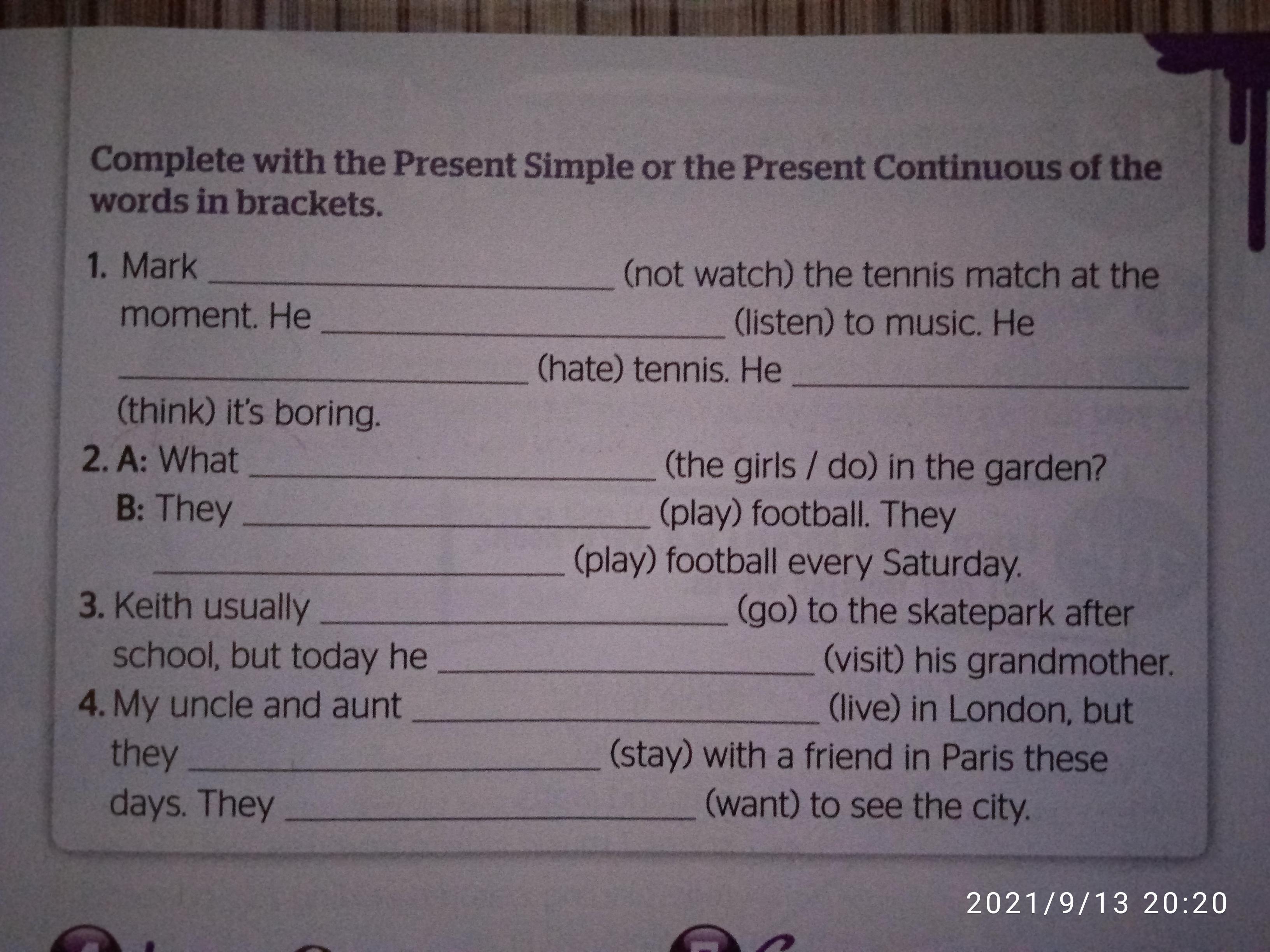 Complete with the Present Simple or the Present Continuous of the words in brackets.

1. Mark ____ (not watch) the tennis match at the moment. He ____ (listen) to music. He ____ (hate) tennis. He ____ (think) it's boring.

2. A: What ____ (the girls / do) in the garden?
B: They ____ (play) football. They ____ (play) football every Saturday.

3. Keith usually ____ (go) to the skatepark after school, but today he ____ (visit) his grandmother.

4. My uncle and aunt ____ (live) in London, but they ____ (stay) with a friend in Paris these days. They ____ (want) to see the city.

2021/9/13 20:20